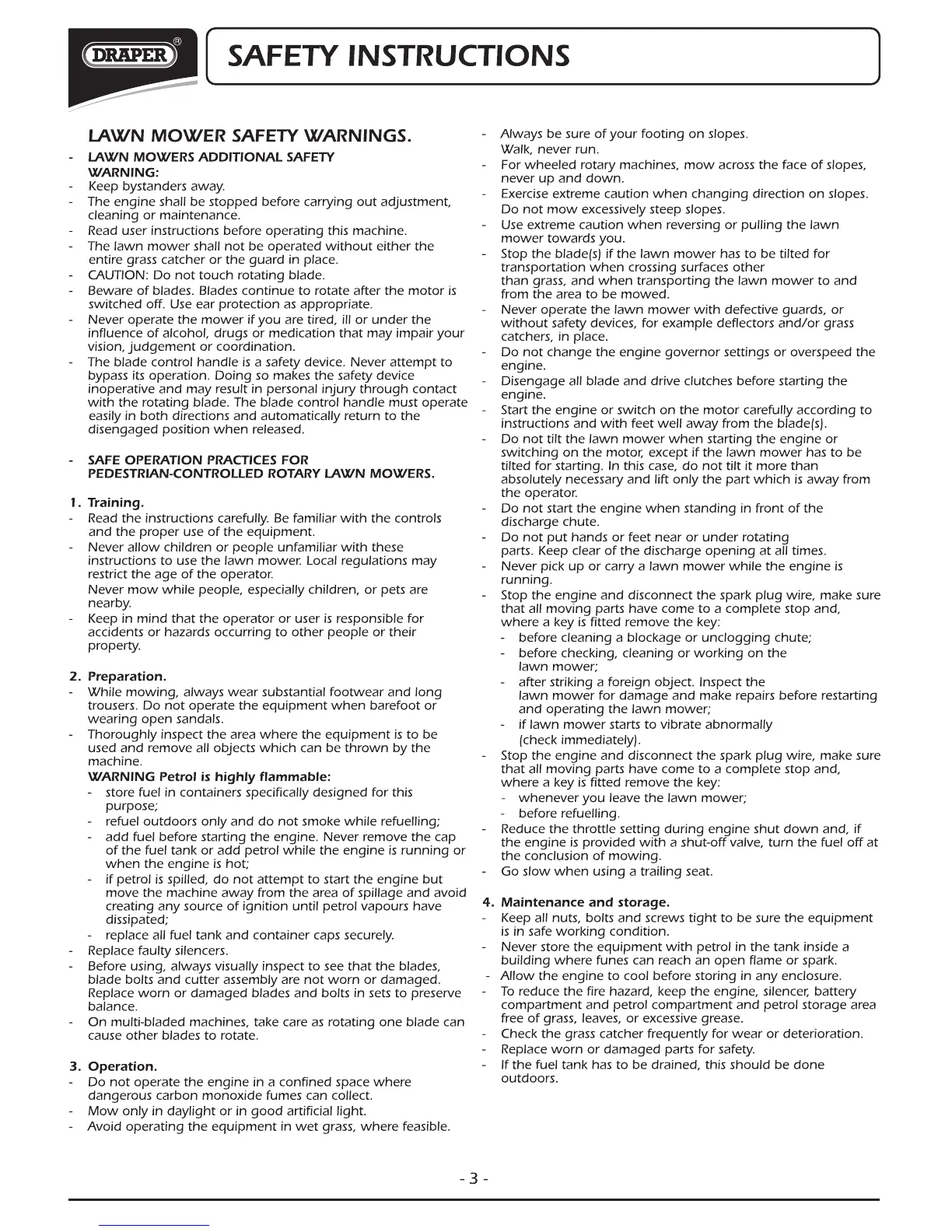 DRAPER®

SAFETY INSTRUCTIONS

LAWN MOWER SAFETY WARNINGS.

- LAWN MOWERS ADDITIONAL SAFETY WARNING:
- Keep bystanders away.
- The engine shall be stopped before carrying out adjustment, cleaning or maintenance.
- Read user instructions before operating this machine.
- The lawn mower shall not be operated without either the entire grass catcher or the guard in place.
- CAUTION: Do not touch rotating blade.
- Beware of blades. Blades continue to rotate after the motor is switched off. Use ear protection as appropriate.
- Never operate the mower if you are tired, ill or under the influence of alcohol, drugs or medication that may impair your vision, judgement or coordination.
- The blade control handle is a safety device. Never attempt to bypass its operation. Doing so makes the safety device inoperative and may result in personal injury through contact with the rotating blade. The blade control handle must operate easily in both directions and automatically return to the disengaged position when released.

- SAFE OPERATION PRACTICES FOR PEDESTRIAN-CONTROLLED ROTARY LAWN MOWERS.

1. Training.
- Read the instructions carefully. Be familiar with the controls and the proper use of the equipment.
- Never allow children or people unfamiliar with these instructions to use the lawn mower. Local regulations may restrict the age of the operator.
Never mow while people, especially children, or pets are nearby.
- Keep in mind that the operator or user is responsible for accidents or hazards occurring to other people or their property.

2. Preparation.
- While mowing, always wear substantial footwear and long trousers. Do not operate the equipment when barefoot or wearing open sandals.
- Thoroughly inspect the area where the equipment is to be used and remove all objects which can be thrown by the machine.
WARNING Petrol is highly flammable:
- store fuel in containers specifically designed for this purpose;
- refuel outdoors only and do not smoke while refuelling;
- add fuel before starting the engine. Never remove the cap of the fuel tank or add petrol while the engine is running or when the engine is hot;
- if petrol is spilled, do not attempt to start the engine but move the machine away from the area of spillage and avoid creating any source of ignition until petrol vapours have dissipated;
- replace all fuel tank and container caps securely.
- Replace faulty silencers.
- Before using, always visually inspect to see that the blades, blade bolts and cutter assembly are not worn or damaged. Replace worn or damaged blades and bolts in sets to preserve balance.
- On multi-bladed machines, take care as rotating one blade can cause other blades to rotate.

3. Operation.
- Do not operate the engine in a confined space where dangerous carbon monoxide fumes can collect.
- Mow only in daylight or in good artificial light.
- Avoid operating the equipment in wet grass, where feasible.
- Always be sure of your footing on slopes.
Walk, never run.
- For wheeled rotary machines, mow across the face of slopes, never up and down.
- Exercise extreme caution when changing direction on slopes.
Do not mow excessively steep slopes.
- Use extreme caution when reversing or pulling the lawn mower towards you.
- Stop the blade(s) if the lawn mower has to be tilted for transportation when crossing surfaces other than grass, and when transporting the lawn mower to and from the area to be mowed.
- Never operate the lawn mower with defective guards, or without safety devices, for example deflectors and/or grass catchers, in place.
- Do not change the engine governor settings or overspeed the engine.
- Disengage all blade and drive clutches before starting the engine.
- Start the engine or switch on the motor carefully according to instructions and with feet well away from the blade(s).
- Do not tilt the lawn mower when starting the engine or switching on the motor, except if the lawn mower has to be tilted for starting. In this case, do not tilt it more than absolutely necessary and lift only the part which is away from the operator.
- Do not start the engine when standing in front of the discharge chute.
- Do not put hands or feet near or under rotating parts. Keep clear of the discharge opening at all times.
- Never pick up or carry a lawn mower while the engine is running.
- Stop the engine and disconnect the spark plug wire, make sure that all moving parts have come to a complete stop and, where a key is fitted remove the key:
- before cleaning a blockage or unclogging chute;
- before checking, cleaning or working on the lawn mower;
- after striking a foreign object. Inspect the lawn mower for damage and make repairs before restarting and operating the lawn mower;
- if lawn mower starts to vibrate abnormally (check immediately).
- Stop the engine and disconnect the spark plug wire, make sure that all moving parts have come to a complete stop and, where a key is fitted remove the key:
- whenever you leave the lawn mower;
- before refuelling.
- Reduce the throttle setting during engine shut down and, if the engine is provided with a shut-off valve, turn the fuel off at the conclusion of mowing.
- Go slow when using a trailing seat.

4. Maintenance and storage.
- Keep all nuts, bolts and screws tight to be sure the equipment is in safe working condition.
- Never store the equipment with petrol in the tank inside a building where funes can reach an open flame or spark.
- Allow the engine to cool before storing in any enclosure.
- To reduce the fire hazard, keep the engine, silencer, battery compartment and petrol compartment and petrol storage area free of grass, leaves, or excessive grease.
- Check the grass catcher frequently for wear or deterioration.
- Replace worn or damaged parts for safety.
- If the fuel tank has to be drained, this should be done outdoors.

- 3 -